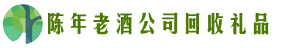 陈年老酒公司回收礼品